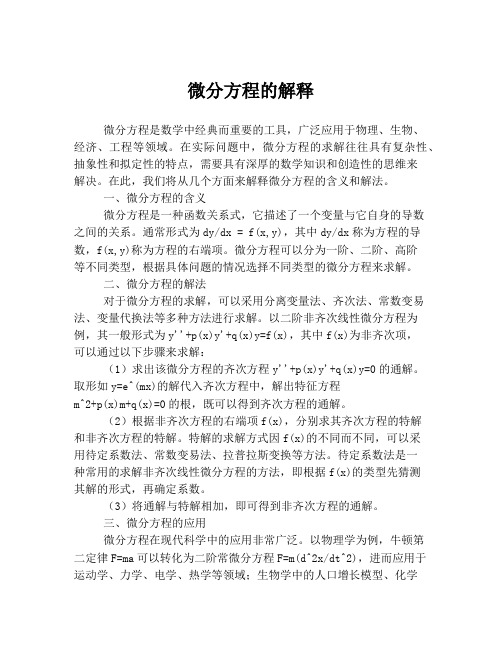 微分方程的解释

微分方程是数学中经典而重要的工具，广泛应用于物理、生物、经济、工程等领域。在实际问题中，微分方程的求解往往具有复杂性、抽象性和拟定性的特点，需要具有深厚的数学知识和创造性的思维来解决。在此，我们将从几个方面来解释微分方程的含义和解法。

一、微分方程的含义

微分方程是一种函数关系式，它描述了一个变量与它自身的导数之间的关系。通常形式为 dy/dx = f(x,y)，其中 dy/dx 称为方程的导数，f(x,y)称为方程的右端项。微分方程可以分为一阶、二阶、高阶等不同类型，根据具体问题的情况选择不同类型的微分方程来求解。

二、微分方程的解法

对于微分方程的求解，可以采用分离变量法、齐次法、常数变易法、变量代换法等多种方法进行求解。以二阶非齐次线性微分方程为例，其一般形式为 y''+p(x)y'+q(x)y=f(x)，其中 f(x)为非齐次项，可以通过以下步骤来求解：

（1）求出该微分方程的齐次方程 y''+p(x)y'+q(x)y=0 的通解。取形如 y=e^(mx)的解代入齐次方程中，解出特征方程 m^2+p(x)m+q(x)=0 的根，既可以得到齐次方程的通解。

（2）根据非齐次方程的右端项 f(x)，分别求其齐次方程的特解和非齐次方程的特解。特解的求解方式因 f(x)的不同而不同，可以采用待定系数法、常数变易法、拉普拉斯变换等方法。待定系数法是一种常用的求解非齐次线性微分方程的方法，即根据 f(x)的类型先猜测其解的形式，再确定系数。

（3）将通解与特解相加，即可得到非齐次方程的通解。

三、微分方程的应用

微分方程在现代科学中的应用非常广泛。以物理学为例，牛顿第二定律 F=ma 可以转化为二阶常微分方程 F=m(d^2x/dt^2)，进而应用于运动学、力学、电学、热学等领域；生物学中的人口增长模型、化学